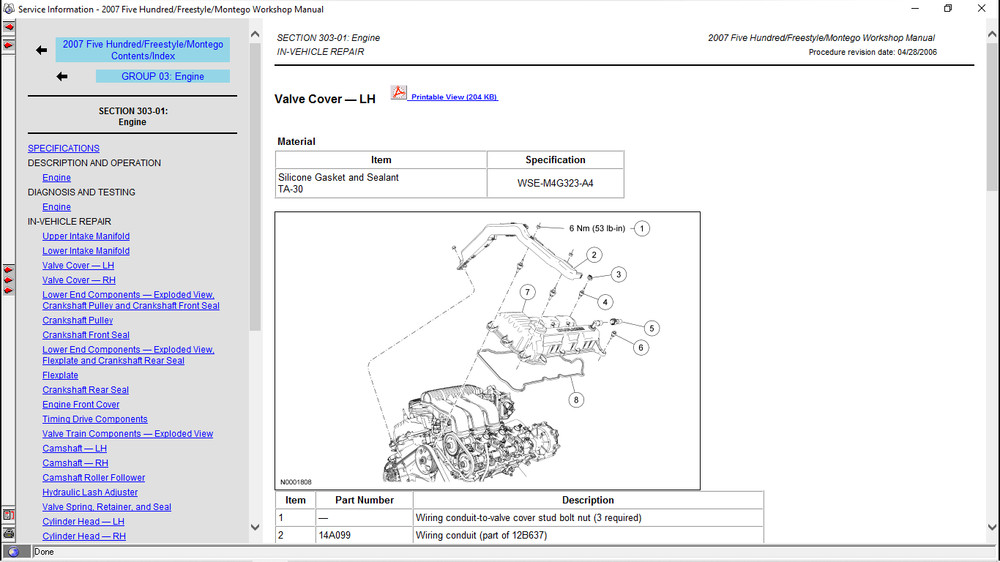 Service Information - 2007 Five Hundred/Freestyle/Montego Workshop Manual

2007 Five Hundred/Freestyle/Montego Contents/Index

GROUP 03: Engine

SECTION 303-01: Engine

SPECIFICATIONS
DESCRIPTION AND OPERATION
Engine
DIAGNOSIS AND TESTING
Engine
IN-VEHICLE REPAIR
Upper Intake Manifold
Lower Intake Manifold
Valve Cover — LH
Valve Cover — RH
Lower End Components — Exploded View, Crankshaft Pulley and Crankshaft Front Seal
Crankshaft Pulley
Crankshaft Front Seal
Lower End Components — Exploded View, Flexplate and Crankshaft Rear Seal
Flexplate
Crankshaft Rear Seal
Engine Front Cover
Timing Drive Components
Valve Train Components — Exploded View
Camshaft — LH
Camshaft — RH
Camshaft Roller Follower
Hydraulic Lash Adjuster
Valve Spring, Retainer, and Seal
Cylinder Head — LH
Cylinder Head — RH

SECTION 303-01: Engine
IN-VEHICLE REPAIR

2007 Five Hundred/Freestyle/Montego Workshop Manual
Procedure revision date: 04/28/2006

Valve Cover — LH

Printable View (204 KB)

Material

| Item | Specification |
|---|---|
| Silicone Gasket and Sealant TA-30 | WSE-M4G323-A4 |

6 Nm (53 lb-in)
1
2
3
4
5
6
7
8
N0001808

| Item | Part Number | Description |
|---|---|---|
| 1 | — | Wiring conduit-to-valve cover stud bolt nut (3 required) |
| 2 | 14A099 | Wiring conduit (part of 12B637) |

Done